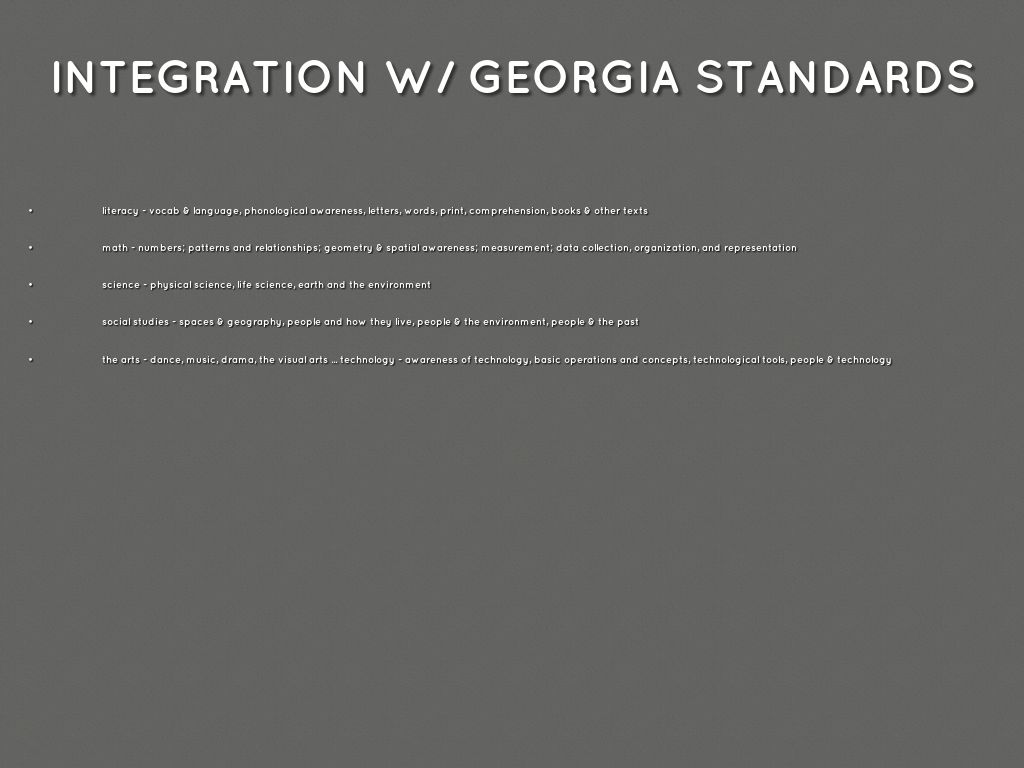 INTEGRATION W/ GEORGIA STANDARDS

• literacy - vocab & language, phonological awareness, letters, words, print, comprehension, books & other texts

• math - numbers; patterns and relationships; geometry & spatial awareness; measurement; data collection, organization, and representation

• science - physical science, life science, earth and the environment

• social studies - spaces & geography, people and how they live, people & the environment, people & the past

• the arts - dance, music, drama, the visual arts ... technology - awareness of technology, basic operations and concepts, technological tools, people & technology